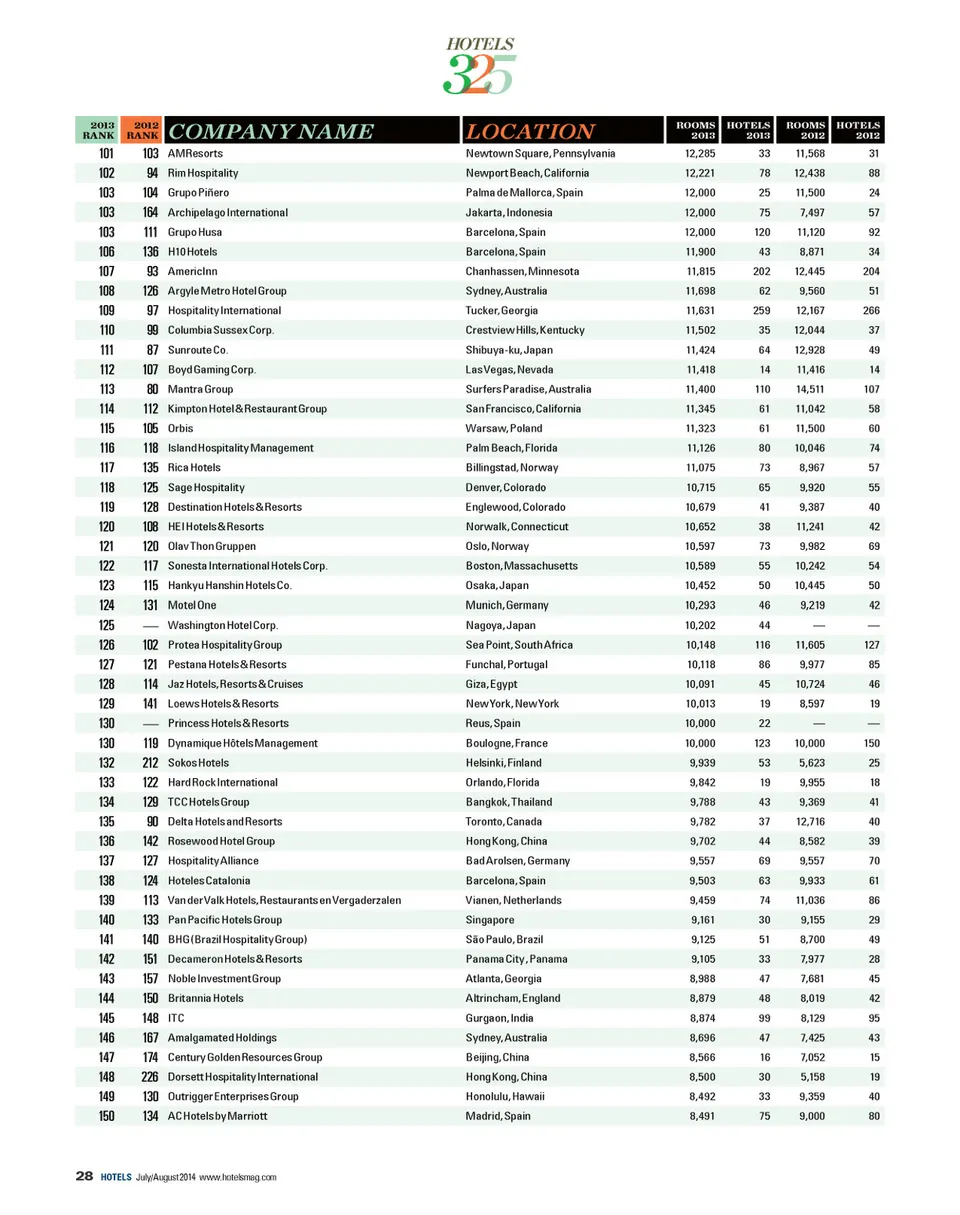 HOTELS
325

| 2013 RANK | 2012 RANK | COMPANY NAME | LOCATION | ROOMS 2013 | HOTELS 2013 | ROOMS 2012 | HOTELS 2012 |
|---|---|---|---|---|---|---|---|
| 101 | 103 | AMResorts | Newtown Square, Pennsylvania | 12,285 | 33 | 11,568 | 31 |
| 102 | 94 | Rim Hospitality | Newport Beach, California | 12,221 | 78 | 12,438 | 88 |
| 103 | 104 | Grupo Piñero | Palma de Mallorca, Spain | 12,000 | 25 | 11,500 | 24 |
| 103 | 164 | Archipelago International | Jakarta, Indonesia | 12,000 | 75 | 7,497 | 57 |
| 103 | 111 | Grupo Husa | Barcelona, Spain | 12,000 | 120 | 11,120 | 92 |
| 106 | 136 | H10 Hotels | Barcelona, Spain | 11,900 | 43 | 8,871 | 34 |
| 107 | 93 | AmericInn | Chanhassen, Minnesota | 11,815 | 202 | 12,445 | 204 |
| 108 | 126 | Argyle Metro Hotel Group | Sydney, Australia | 11,698 | 62 | 9,560 | 51 |
| 109 | 97 | Hospitality International | Tucker, Georgia | 11,631 | 259 | 12,167 | 266 |
| 110 | 99 | Columbia Sussex Corp. | Crestview Hills, Kentucky | 11,502 | 35 | 12,044 | 37 |
| 111 | 87 | Sunroute Co. | Shibuya-ku, Japan | 11,424 | 64 | 12,928 | 49 |
| 112 | 107 | Boyd Gaming Corp. | Las Vegas, Nevada | 11,418 | 14 | 11,416 | 14 |
| 113 | 80 | Mantra Group | Surfers Paradise, Australia | 11,400 | 110 | 14,511 | 107 |
| 114 | 112 | Kimpton Hotel & Restaurant Group | San Francisco, California | 11,345 | 61 | 11,042 | 58 |
| 115 | 105 | Orbis | Warsaw, Poland | 11,323 | 61 | 11,500 | 60 |
| 116 | 118 | Island Hospitality Management | Palm Beach, Florida | 11,126 | 80 | 10,046 | 74 |
| 117 | 135 | Rica Hotels | Billingstad, Norway | 11,075 | 73 | 8,967 | 57 |
| 118 | 125 | Sage Hospitality | Denver, Colorado | 10,715 | 65 | 9,920 | 55 |
| 119 | 128 | Destination Hotels & Resorts | Englewood, Colorado | 10,679 | 41 | 9,387 | 40 |
| 120 | 108 | HEI Hotels & Resorts | Norwalk, Connecticut | 10,652 | 38 | 11,241 | 42 |
| 121 | 120 | Olav Thon Gruppen | Oslo, Norway | 10,597 | 73 | 9,982 | 69 |
| 122 | 117 | Sonesta International Hotels Corp. | Boston, Massachusetts | 10,589 | 55 | 10,242 | 54 |
| 123 | 115 | Hankyu Hanshin Hotels Co. | Osaka, Japan | 10,452 | 50 | 10,445 | 50 |
| 124 | 131 | Motel One | Munich, Germany | 10,293 | 46 | 9,219 | 42 |
| 125 | — | Washington Hotel Corp. | Nagoya, Japan | 10,202 | 44 | — | — |
| 126 | 102 | Protea Hospitality Group | Sea Point, South Africa | 10,148 | 116 | 11,605 | 127 |
| 127 | 121 | Pestana Hotels & Resorts | Funchal, Portugal | 10,118 | 86 | 9,977 | 85 |
| 128 | 114 | Jaz Hotels, Resorts & Cruises | Giza, Egypt | 10,091 | 45 | 10,724 | 46 |
| 129 | 141 | Loews Hotels & Resorts | New York, New York | 10,013 | 19 | 8,597 | 19 |
| 130 | — | Princess Hotels & Resorts | Reus, Spain | 10,000 | 22 | — | — |
| 130 | 119 | Dynamique Hôtels Management | Boulogne, France | 10,000 | 123 | 10,000 | 150 |
| 132 | 212 | Sokos Hotels | Helsinki, Finland | 9,939 | 53 | 5,623 | 25 |
| 133 | 122 | Hard Rock International | Orlando, Florida | 9,842 | 19 | 9,955 | 18 |
| 134 | 129 | TCC Hotels Group | Bangkok, Thailand | 9,788 | 43 | 9,369 | 41 |
| 135 | 90 | Delta Hotels and Resorts | Toronto, Canada | 9,782 | 37 | 12,716 | 40 |
| 136 | 142 | Rosewood Hotel Group | Hong Kong, China | 9,702 | 44 | 8,582 | 39 |
| 137 | 127 | Hospitality Alliance | Bad Arolsen, Germany | 9,557 | 69 | 9,557 | 70 |
| 138 | 124 | Hoteles Catalonia | Barcelona, Spain | 9,503 | 63 | 9,933 | 61 |
| 139 | 113 | Van der Valk Hotels, Restaurants en Vergaderzalen | Vianen, Netherlands | 9,459 | 74 | 11,036 | 86 |
| 140 | 133 | Pan Pacific Hotels Group | Singapore | 9,161 | 30 | 9,155 | 29 |
| 141 | 140 | BHG (Brazil Hospitality Group) | São Paulo, Brazil | 9,125 | 51 | 8,700 | 49 |
| 142 | 151 | Decameron Hotels & Resorts | Panama City, Panama | 9,105 | 33 | 7,977 | 28 |
| 143 | 157 | Noble Investment Group | Atlanta, Georgia | 8,988 | 47 | 7,681 | 45 |
| 144 | 150 | Britannia Hotels | Altrincham, England | 8,879 | 48 | 8,019 | 42 |
| 145 | 148 | ITC | Gurgaon, India | 8,874 | 99 | 8,129 | 95 |
| 146 | 167 | Amalgamated Holdings | Sydney, Australia | 8,696 | 47 | 7,425 | 43 |
| 147 | 174 | Century Golden Resources Group | Beijing, China | 8,566 | 16 | 7,052 | 15 |
| 148 | 226 | Dorsett Hospitality International | Hong Kong, China | 8,500 | 30 | 5,158 | 19 |
| 149 | 130 | Outrigger Enterprises Group | Honolulu, Hawaii | 8,492 | 33 | 9,359 | 40 |
| 150 | 134 | AC Hotels by Marriott | Madrid, Spain | 8,491 | 75 | 9,000 | 80 |

28 HOTELS July/August 2014 www.hotelsmag.com